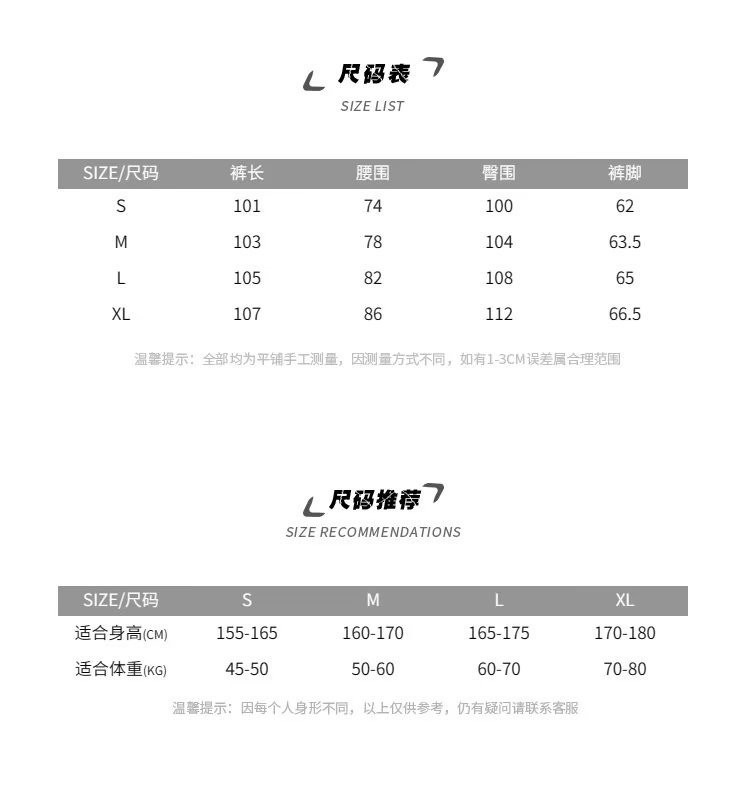 尺码表
SIZE LIST

| SIZE/尺码 | 裤长 | 腰围 | 臀围 | 裤脚 |
|---|---|---|---|---|
| S | 101 | 74 | 100 | 62 |
| M | 103 | 78 | 104 | 63.5 |
| L | 105 | 82 | 108 | 65 |
| XL | 107 | 86 | 112 | 66.5 |

温馨提示：全部均为平铺手工测量，因测量方式不同，如有1-3CM误差属合理范围

尺码推荐
SIZE RECOMMENDATIONS

| SIZE/尺码 | S | M | L | XL |
|---|---|---|---|---|
| 适合身高(CM) | 155-165 | 160-170 | 165-175 | 170-180 |
| 适合体重(KG) | 45-50 | 50-60 | 60-70 | 70-80 |

温馨提示：因每个人身形不同，以上仅供参考，仍有疑问请联系客服